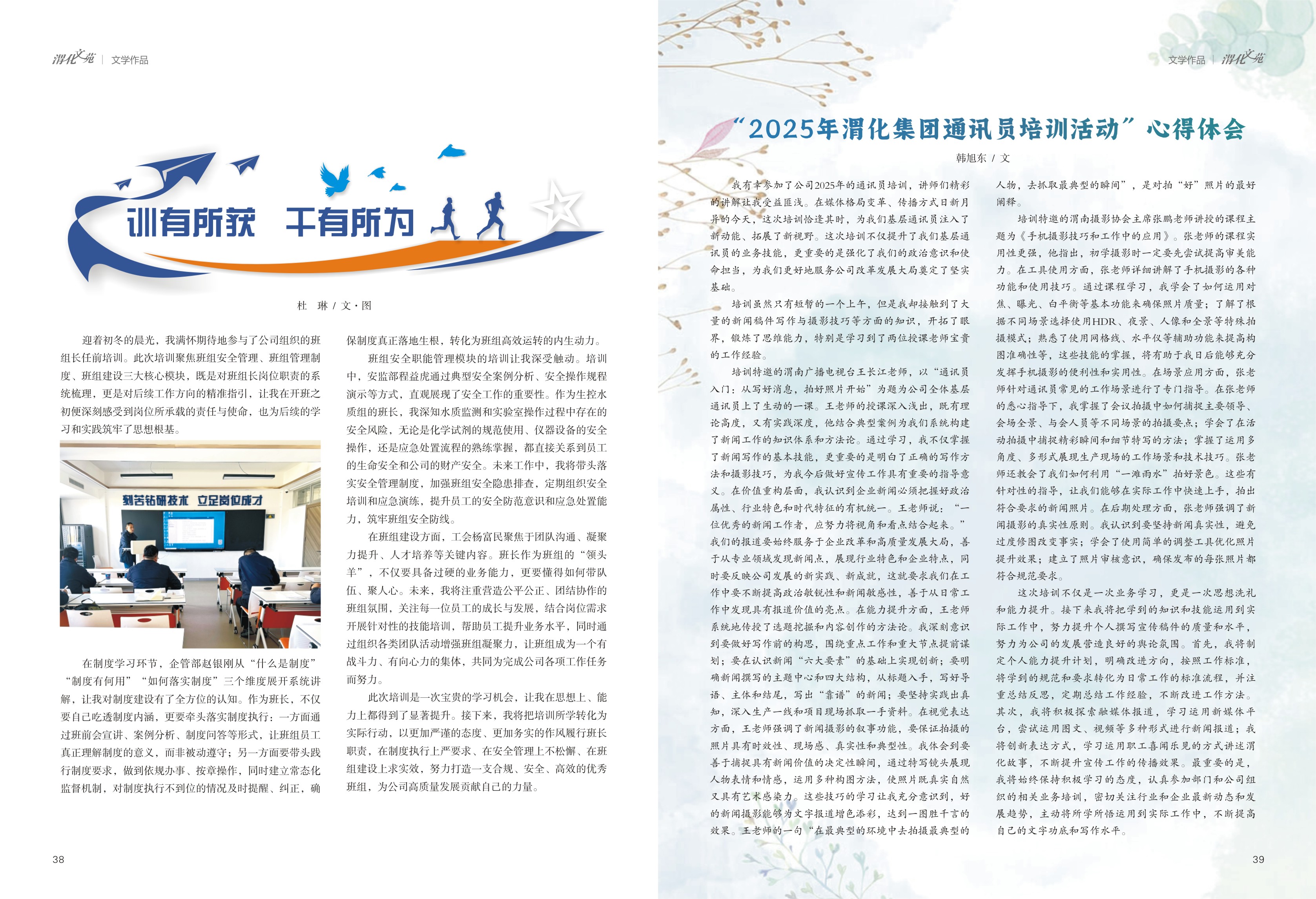 渭化文苑 | 文学作品

训有所获 干有所为

杜 琳 / 文·图

迎着初冬的晨光，我满怀期待地参与了公司组织的班组长任前培训。此次培训聚焦班组安全管理、班组管理制度、班组建设三大核心模块，既是对班组长岗位职责的系统梳理，更是对后续工作方向的精准指引，让我在开班之初便深刻感受到岗位所承载的责任与使命，也为后续的学习和实践筑牢了思想根基。

刻苦钻研技术 立足岗位成才

在制度学习环节，企管部赵银刚从“什么是制度”“制度有何用”“如何落实制度”三个维度展开系统讲解，让我对制度建设有了全方位的认知。作为班长，不仅要自己吃透制度内涵，更要牵头落实制度执行：一方面通过班前会宣讲、案例分析、制度问答等形式，让班组员工真正理解制度的意义，而非被动遵守；另一方面要带头践行制度要求，做到依规办事、按章操作，同时建立常态化监督机制，对制度执行不到位的情况及时提醒、纠正，确保制度真正落地生根，转化为班组高效运转的内生动力。

班组安全职能管理模块的培训让我深受触动。培训中，安监部程益虎通过典型安全案例分析、安全操作规程演示等方式，直观展现了安全工作的重要性。作为生控水质组的班长，我深知水质监测和实验室操作过程中存在的安全风险，无论是化学试剂的规范使用、仪器设备的安全操作，还是应急处置流程的熟练掌握，都直接关系到员工的生命安全和公司的财产安全。未来工作中，我将带头落实安全管理制度，加强班组安全隐患排查，定期组织安全培训和应急演练，提升员工的安全防范意识和应急处置能力，筑牢班组安全防线。

在班组建设方面，工会杨富民聚焦于团队沟通、凝聚力提升、人才培养等关键内容。班长作为班组的“领头羊”，不仅要具备过硬的业务能力，更要懂得如何带队伍、聚人心。未来，我将注重营造公平公正、团结协作的班组氛围，关注每一位员工的成长与发展，结合岗位需求开展针对性的技能培训，帮助员工提升业务水平，同时通过组织各类团队活动增强班组凝聚力，让班组成为一个有战斗力、有向心力的集体，共同为完成公司各项工作任务而努力。

此次培训是一次宝贵的学习机会，让我在思想上、能力上都得到了显著提升。接下来，我将把培训所学转化为实际行动，以更加严谨的态度、更加务实的作风履行班长职责，在制度执行上严要求、在安全管理上不松懈、在班组建设上求实效，努力打造一支合规、安全、高效的优秀班组，为公司高质量发展贡献自己的力量。

38

文学作品 | 渭化文苑

“2025年渭化集团通讯员培训活动”心得体会

韩旭东 / 文

我有幸参加了公司2025年的通讯员培训，讲师们精彩的讲解让我受益匪浅。在媒体格局变革、传播方式日新月异的今天，这次培训恰逢其时，为我们基层通讯员注入了新动能、拓展了新视野。这次培训不仅提升了我们基层通讯员的业务技能，更重要的是强化了我们的政治意识和使命担当，为我们更好地服务公司改革发展大局奠定了坚实基础。

培训虽然只有短暂的一个上午，但是我却接触到了大量的新闻稿件写作与摄影技巧等方面的知识，开拓了眼界，锻炼了思维能力，特别是学习到了两位授课老师宝贵的工作经验。

培训特邀的渭南广播电视台王长江老师，以“通讯员入门：从写好消息，拍好照片开始”为题为公司全体基层通讯员上了生动的一课。王老师的授课深入浅出，既有理论高度，又有实践深度，他结合典型案例为我们系统构建了新闻工作的知识体系和方法论。通过学习，我不仅掌握了新闻写作的基本技能，更重要的是明白了正确的写作方法和摄影技巧，为我今后做好宣传工作具有重要的指导意义。在价值重构层面，我认识到企业新闻必须把握好政治属性、行业特色和时代特征的有机统一。王老师说：“一位优秀的新闻工作者，应努力将视角和看点结合起来。”我们的报道要始终服务于企业改革和高质量发展大局，善于从专业领域发现新闻点，展现行业特色和企业特点，同时要反映公司发展的新实践、新成就，这就要求我们在工作中要不断提高政治敏锐性和新闻敏感性，善于从日常工作中发现具有报道价值的亮点。在能力提升方面，王老师系统地传授了选题挖掘和内容创作的方法论。我深刻意识到要做好写作前的构思，围绕重点工作和重大节点提前谋划；要在认识新闻“六大要素”的基础上实现创新；要明确新闻撰写的主题中心和四大结构，从标题入手，写好导语、主体和结尾，写出“靠谱”的新闻；要坚持实践出真知，深入生产一线和项目现场抓取一手资料。在视觉表达方面，王老师强调了新闻摄影的叙事功能，要保证拍摄的照片具有时效性、现场感、真实性和典型性。我体会到要善于捕捉具有新闻价值的决定性瞬间，通过特写镜头展现人物表情和情感，运用多种构图方法，使照片既真实自然又具有艺术感染力。这些技巧的学习让我充分意识到，好的新闻摄影能够为文字报道增色添彩，达到一图胜千言的效果。王老师的一句“在最典型的环境中去拍摄最典型的人物，去抓取最典型的瞬间”，是对拍“好”照片的最好阐释。

培训特邀的渭南摄影协会主席张鹏老师讲授的课程主题为《手机摄影技巧和工作中的应用》。张老师的课程实用性更强，他指出，初学摄影时一定要先尝试提高审美能力。在工具使用方面，张老师详细讲解了手机摄影的各种功能和使用技巧。通过课程学习，我学会了如何运用对焦、曝光、白平衡等基本功能来确保照片质量；了解了根据不同场景选择使用HDR、夜景、人像和全景等特殊拍摄模式；熟悉了使用网格线、水平仪等辅助功能来提高构图准确性等，这些技能的掌握，将有助于我日后能够充分发挥手机摄影的便利性和实用性。在场景应用方面，张老师针对通讯员常见的工作场景进行了专门指导。在张老师的悉心指导下，我掌握了会议拍摄中如何捕捉主要领导、会场全景、与会人员等不同场景的拍摄要点；学会了在活动拍摄中捕捉精彩瞬间和细节特写的方法；掌握了运用多角度、多形式展现生产现场的工作场景和技术技巧。张老师还教会了我们如何利用“一滩雨水”拍好景色。这些有针对性的指导，让我们能够在实际工作中快速上手，拍出符合要求的新闻照片。在后期处理方面，张老师强调了新闻摄影的真实性原则。我认识到要坚持新闻真实性，避免过度修图改变事实；学会了使用简单的调整工具优化照片提升效果；建立了照片审核意识，确保发布的每张照片都符合规范要求。

这次培训不仅是一次业务学习，更是一次思想洗礼和能力提升。接下来我将把学到的知识和技能运用到实际工作中，努力提升个人撰写宣传稿件的质量和水平，努力为公司的发展营造良好的舆论氛围。首先，我将制定个人能力提升计划，明确改进方向，按照工作标准，将学到的规范和要求转化为日常工作的标准流程，并注重总结反思，定期总结工作经验，不断改进工作方法。其次，我将积极探索融媒体报道，学习运用新媒体平台，尝试运用图文、视频等多种形式进行新闻报道；我将创新表达方式，学习运用职工喜闻乐见的方式讲述渭化故事，不断提升宣传工作的传播效果。最重要的是，我将始终保持积极学习的态度，认真参加部门和公司组织的相关业务培训，密切关注行业和企业最新动态和发展趋势，主动将所学所悟运用到实际工作中，不断提高自己的文字功底和写作水平。

39